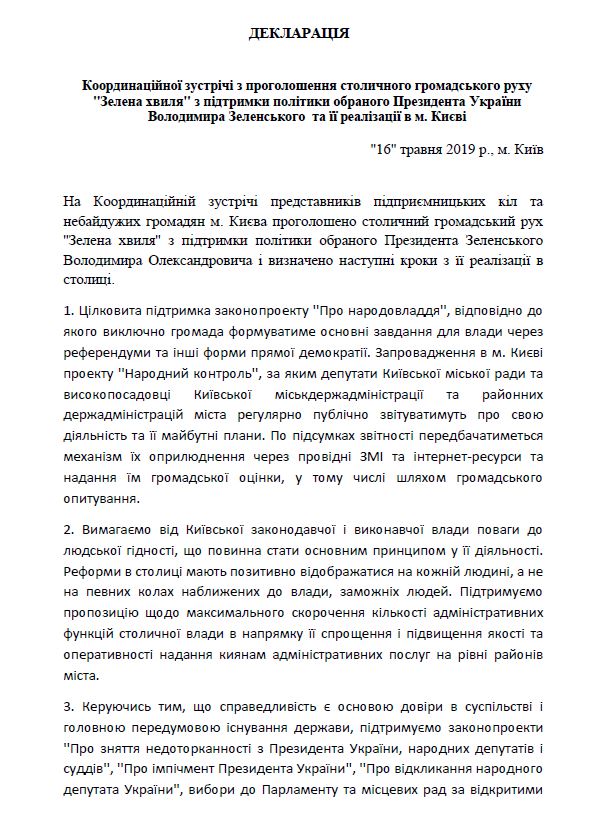 ДЕКЛАРАЦІЯ

Координаційної зустрічі з проголошення столичного громадського руху "Зелена хвиля" з підтримки політики обраного Президента України Володимира Зеленського та її реалізації в м. Києві

"16" травня 2019 р., м. Київ

На Координаційній зустрічі представників підприємницьких кіл та небайдужих громадян м. Києва проголошено столичний громадський рух "Зелена хвиля" з підтримки політики обраного Президента Зеленського Володимира Олександровича і визначено наступні кроки з її реалізації в столиці.

1. Цілковита підтримка законопроекту "Про народовладдя", відповідно до якого виключно громада формуватиме основні завдання для влади через референдуми та інші форми прямої демократії. Запровадження в м. Києві проекту "Народний контроль", за яким депутати Київської міської ради та високопосадовці Київської міськдержадміністрації та районних держадміністрацій міста регулярно публічно звітуватимуть про свою діяльність та її майбутні плани. По підсумках звітності передбачатиметься механізм їх оприлюднення через провідні ЗМІ та інтернет-ресурси та надання їм громадської оцінки, у тому числі шляхом громадського опитування.

2. Вимагаємо від Київської законодавчої і виконавчої влади поваги до людської гідності, що повинна стати основним принципом у її діяльності. Реформи в столиці мають позитивно відображатися на кожній людині, а не на певних колах наближених до влади, заможніх людей. Підтримуємо пропозицію щодо максимального скорочення кількості адміністративних функцій столичної влади в напрямку її спрощення і підвищення якості та оперативності надання киянам адміністративних послуг на рівні районів міста.

3. Керуючись тим, що справедливість є основою довіри в суспільстві і головною передумовою існування держави, підтримуємо законопроекти "Про зняття недоторканності з Президента України, народних депутатів і суддів", "Про імпічмент Президента України", "Про відкликання народного депутата України", вибори до Парламенту та місцевих рад за відкритими